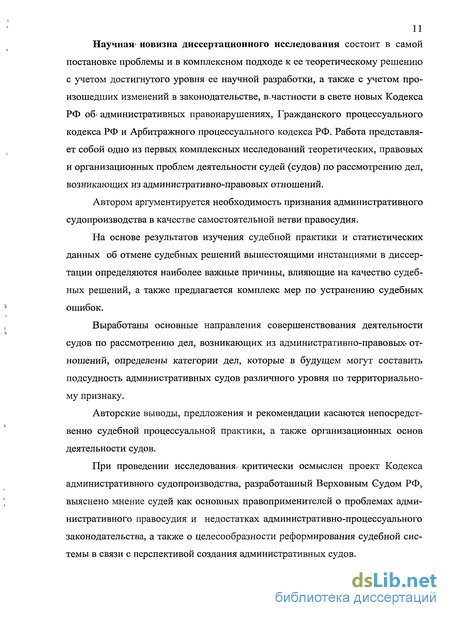 11

Научная новизна диссертационного исследования состоит в самой постановке проблемы и в комплексном подходе к ее теоретическому решению с учетом достигнутого уровня ее научной разработки, а также с учетом произошедших изменений в законодательстве, в частности в свете новых Кодекса РФ об административных правонарушениях, Гражданского процессуального кодекса РФ и Арбитражного процессуального кодекса РФ. Работа представляет собой одно из первых комплексных исследований теоретических, правовых и организационных проблем деятельности судей (судов) по рассмотрению дел, возникающих из административно-правовых отношений.

Автором аргументируется необходимость признания административного судопроизводства в качестве самостоятельной ветви правосудия.

На основе результатов изучения судебной практики и статистических данных об отмене судебных решений вышестоящими инстанциями в диссертации определяются наиболее важные причины, влияющие на качество судебных решений, а также предлагается комплекс мер по устранению судебных ошибок.

Выработаны основные направления совершенствования деятельности судов по рассмотрению дел, возникающих из административно-правовых отношений, определены категории дел, которые в будущем могут составить подсудность административных судов различного уровня по территориальному признаку.

Авторские выводы, предложения и рекомендации касаются непосредственно судебной процессуальной практики, а также организационных основ деятельности судов.

При проведении исследования критически осмыслен проект Кодекса административного судопроизводства, разработанный Верховным Судом РФ, выяснено мнение судей как основных правоприменителей о проблемах административного правосудия и недостатках административно-процессуального законодательства, а также о целесообразности реформирования судебной системы в связи с перспективой создания административных судов.

dsLib.net
библиотека диссертаций